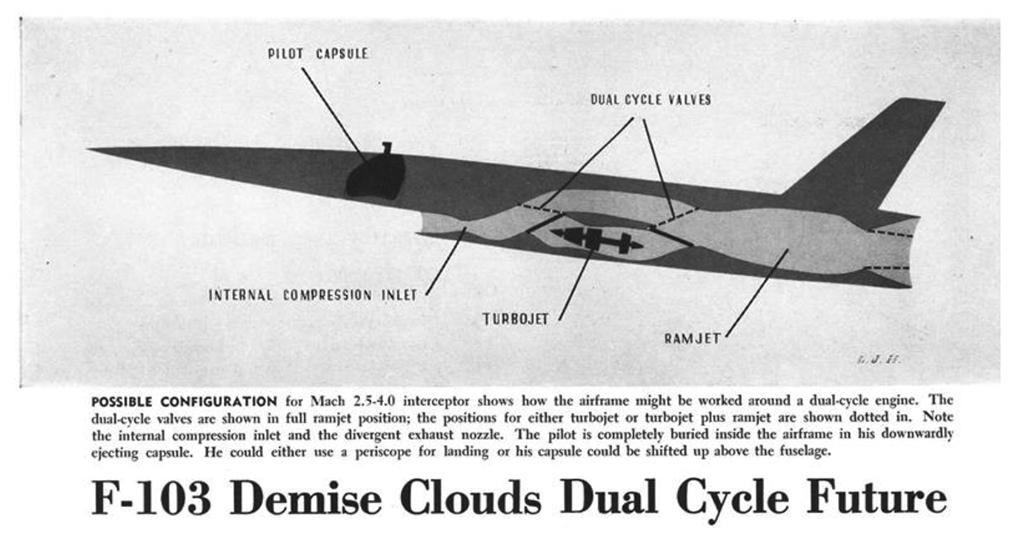 PILOT CAPSULE

DUAL CYCLE VALVES

INTERNAL COMPRESSION INLET

TURBOJET

RAMJET

L. J. H.

POSSIBLE CONFIGURATION for Mach 2.5-4.0 interceptor shows how the airframe might be worked around a dual-cycle engine. The dual-cycle valves are shown in full ramjet position; the positions for either turbojet or turbojet plus ramjet are shown dotted in. Note the internal compression inlet and the divergent exhaust nozzle. The pilot is completely buried inside the airframe in his downwardly ejecting capsule. He could either use a periscope for landing or his capsule could be shifted up above the fuselage.

F-103 Demise Clouds Dual Cycle Future